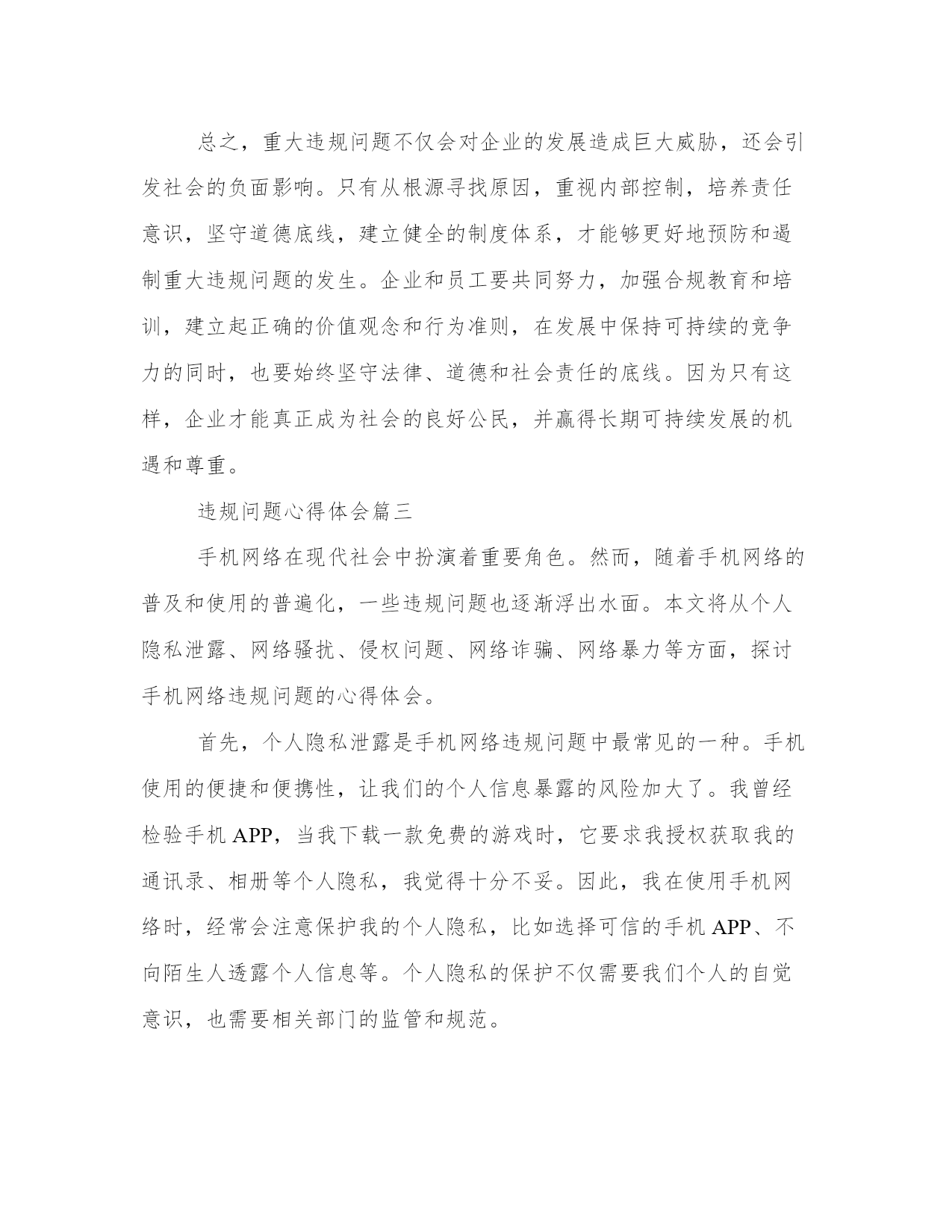 总之，重大违规问题不仅会对企业的发展造成巨大威胁，还会引发社会的负面影响。只有从根源寻找原因，重视内部控制，培养责任意识，坚守道德底线，建立健全的制度体系，才能够更好地预防和遏制重大违规问题的发生。企业和员工要共同努力，加强合规教育和培训，建立起正确的价值观念和行为准则，在发展中保持可持续的竞争力的同时，也要始终坚守法律、道德和社会责任的底线。因为只有这样，企业才能真正成为社会的良好公民，并赢得长期可持续发展的机遇和尊重。

违规问题心得体会篇三

手机网络在现代社会中扮演着重要角色。然而，随着手机网络的普及和使用的普遍化，一些违规问题也逐渐浮出水面。本文将从个人隐私泄露、网络骚扰、侵权问题、网络诈骗、网络暴力等方面，探讨手机网络违规问题的心得体会。

首先，个人隐私泄露是手机网络违规问题中最常见的一种。手机使用的便捷和便携性，让我们的个人信息暴露的风险加大了。我曾经检验手机 APP，当我下载一款免费的游戏时，它要求我授权获取我的通讯录、相册等个人隐私，我觉得十分不妥。因此，我在使用手机网络时，经常会注意保护我的个人隐私，比如选择可信的手机 APP、不向陌生人透露个人信息等。个人隐私的保护不仅需要我们个人的自觉意识，也需要相关部门的监管和规范。